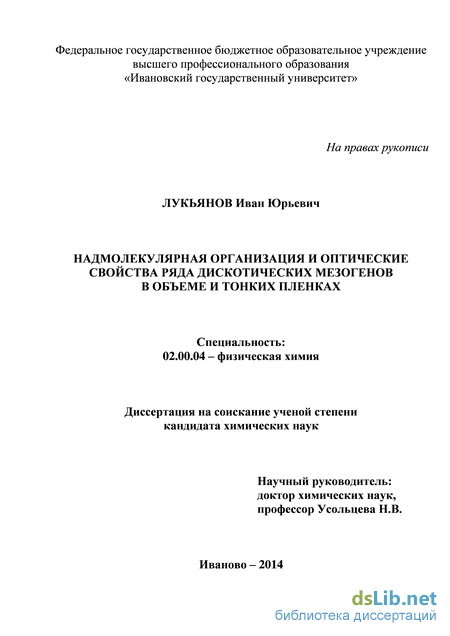 Федеральное государственное бюджетное образовательное учреждение высшего профессионального образования «Ивановский государственный университет»

На правах рукописи

ЛУКЬЯНОВ Иван Юрьевич

НАДМОЛЕКУЛЯРНАЯ ОРГАНИЗАЦИЯ И ОПТИЧЕСКИЕ СВОЙСТВА РЯДА ДИСКОТИЧЕСКИХ МЕЗОГЕНОВ В ОБЪЕМЕ И ТОНКИХ ПЛЕНКАХ

Специальность:
02.00.04 – физическая химия

Диссертация на соискание ученой степени кандидата химических наук

Научный руководитель:
доктор химических наук,
профессор Усольцева Н.В.

Иваново – 2014

dsLib.net
библиотека диссертаций